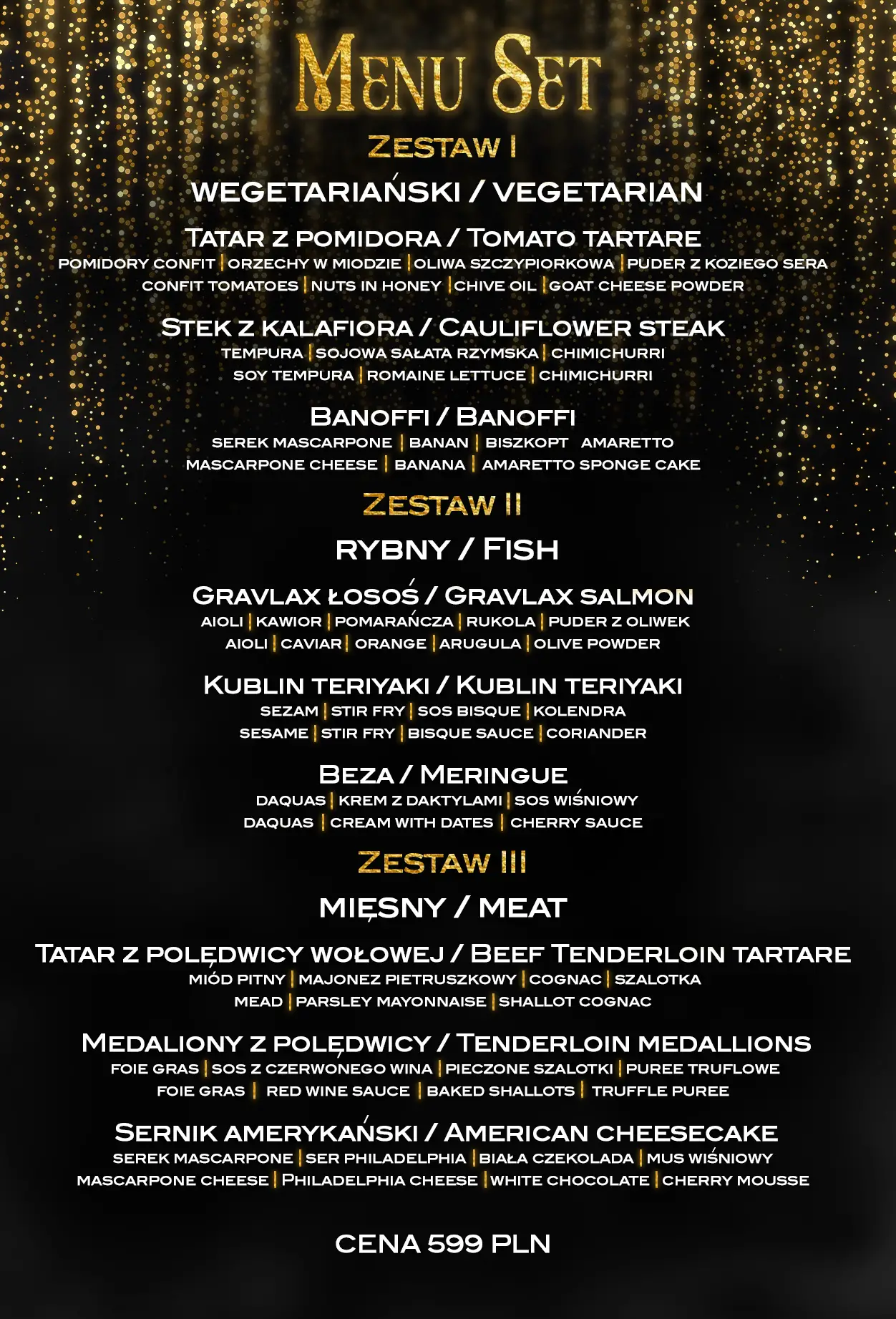 MENU SET

ZESTAW I

WEGETARIAŃSKI / VEGETARIAN

TATAR Z POMIDORA / TOMATO TARTARE
POMIDORY CONFIT | ORZECHY W MIODZIE | OLIWA SZCZYPIORKOWA | PUDER Z KOZIEGO SERA
CONFIT TOMATOES | NUTS IN HONEY | CHIVE OIL | GOAT CHEESE POWDER

STEK Z KALAFIORA / CAULIFLOWER STEAK
TEMPURA | SOJOWA SAŁATA RZYMSKA | CHIMICHURRI
SOY TEMPURA | ROMAINE LETTUCE | CHIMICHURRI

BANOFFI / BANOFFI
SEREK MASCARPONE | BANAN | BISZKOPT AMARETTO
MASCARPONE CHEESE | BANANA | AMARETTO SPONGE CAKE

ZESTAW II

RYBNY / FISH

GRAVLAX ŁOSOŚ / GRAVLAX SALMON
AIOLI | KAWIOR | POMARAŃCZA | RUKOLA | PUDER Z OLIWEK
AIOLI | CAVIAR | ORANGE | ARUGULA | OLIVE POWDER

KUBLIN TERIYAKI / KUBLIN TERIYAKI
SEZAM | STIR FRY | SOS BISQUE | KOLENDRA
SESAME | STIR FRY | BISQUE SAUCE | CORIANDER

BEZA / MERINGUE
DAQUAS | KREM Z DAKTYLAMI | SOS WIŚNIOWY
DAQUAS | CREAM WITH DATES | CHERRY SAUCE

ZESTAW III

MIĘSNY / MEAT

TATAR Z POLĘDWICY WOŁOWEJ / BEEF TENDERLOIN TARTARE
MIÓD PITNY | MAJONEZ PIETRUSZKOWY | COGNAC | SZALOTKA
MEAD | PARSLEY MAYONNAISE | SHALLOT COGNAC

MEDALIONY Z POLĘDWICY / TENDERLOIN MEDALLIONS
FOIE GRAS | SOS Z CZERWONEGO WINA | PIECZONE SZALOTKI | PUREE TRUFLOWE
FOIE GRAS | RED WINE SAUCE | BAKED SHALLOTS | TRUFFLE PUREE

SERNIK AMERYKAŃSKI / AMERICAN CHEESECAKE
SEREK MASCARPONE | SER PHILADELPHIA | BIAŁA CZEKOLADA | MUS WIŚNIOWY
MASCARPONE CHEESE | PHILADELPHIA CHEESE | WHITE CHOCOLATE | CHERRY MOUSSE

CENA 599 PLN